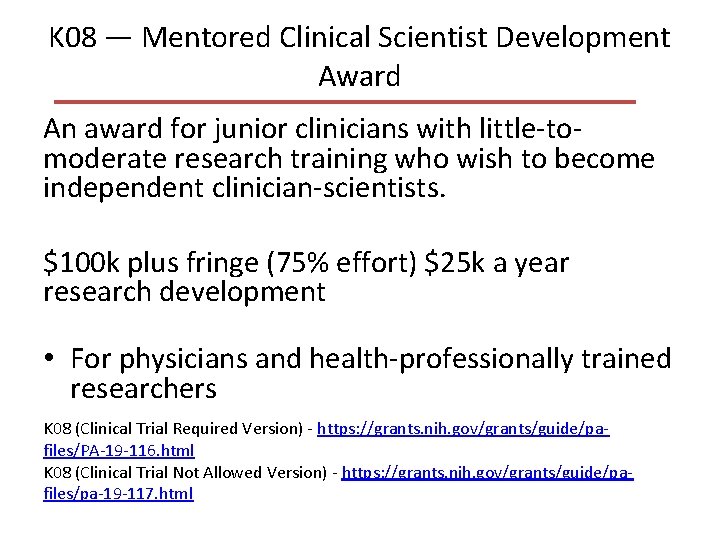 K08 — Mentored Clinical Scientist Development Award

An award for junior clinicians with little-to-moderate research training who wish to become independent clinician-scientists.

\$100k plus fringe (75% effort) \$25k a year research development

• For physicians and health-professionally trained researchers

K08 (Clinical Trial Required Version) - https://grants.nih.gov/grants/guide/pa-files/PA-19-116.html
K08 (Clinical Trial Not Allowed Version) - https://grants.nih.gov/grants/guide/pa-files/pa-19-117.html